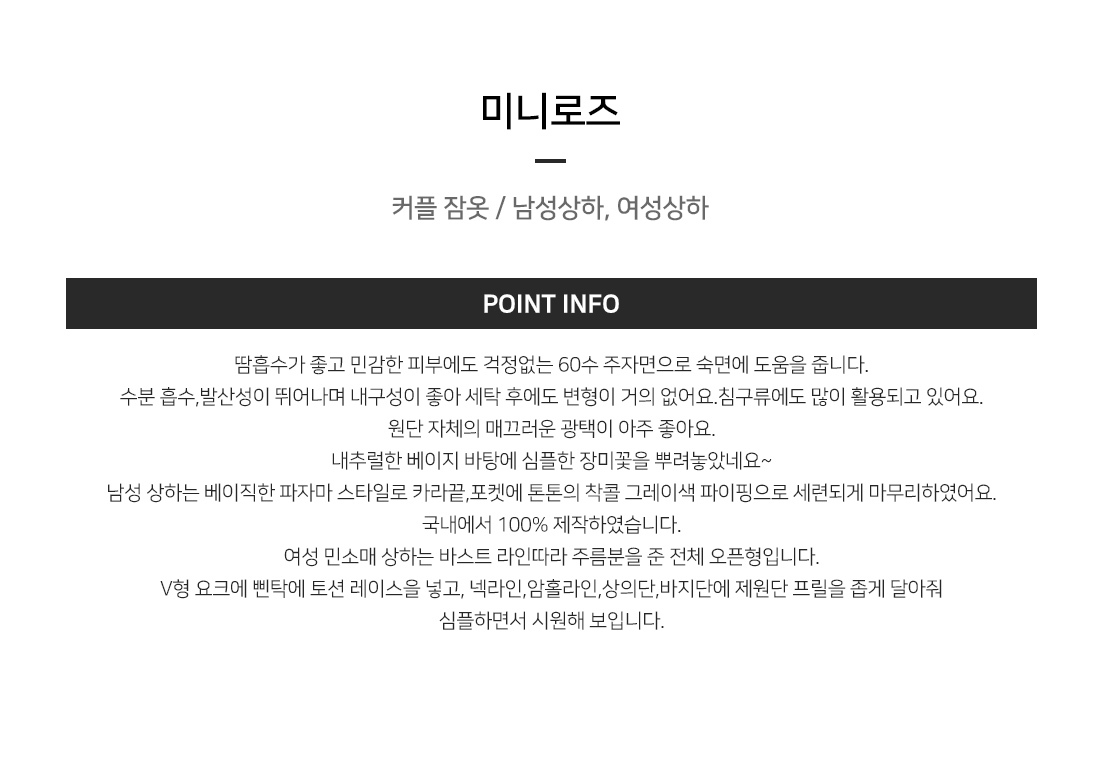 미니로즈

커플 잠옷 / 남성상하, 여성상하

POINT INFO

땀흡수가 좋고 민감한 피부에도 걱정없는 60수 주자면으로 숙면에 도움을 줍니다.
수분 흡수,발산성이 뛰어나며 내구성이 좋아 세탁 후에도 변형이 거의 없어요.침구류에도 많이 활용되고 있어요.
원단 자체의 매끄러운 광택이 아주 좋아요.
내추럴한 베이지 바탕에 심플한 장미꽃을 뿌려놓았네요~
남성 상하는 베이직한 파자마 스타일로 카라끝,포켓에 톤톤의 착콜 그레이색 파이핑으로 세련되게 마무리하였어요.
국내에서 100% 제작하였습니다.
여성 민소매 상하는 바스트 라인따라 주름분을 준 전체 오픈형입니다.
V형 요크에 삔탁에 토션 레이스을 넣고, 넥라인,암홀라인,상의단,바지단에 제원단 프릴을 좁게 달아줘
심플하면서 시원해 보입니다.